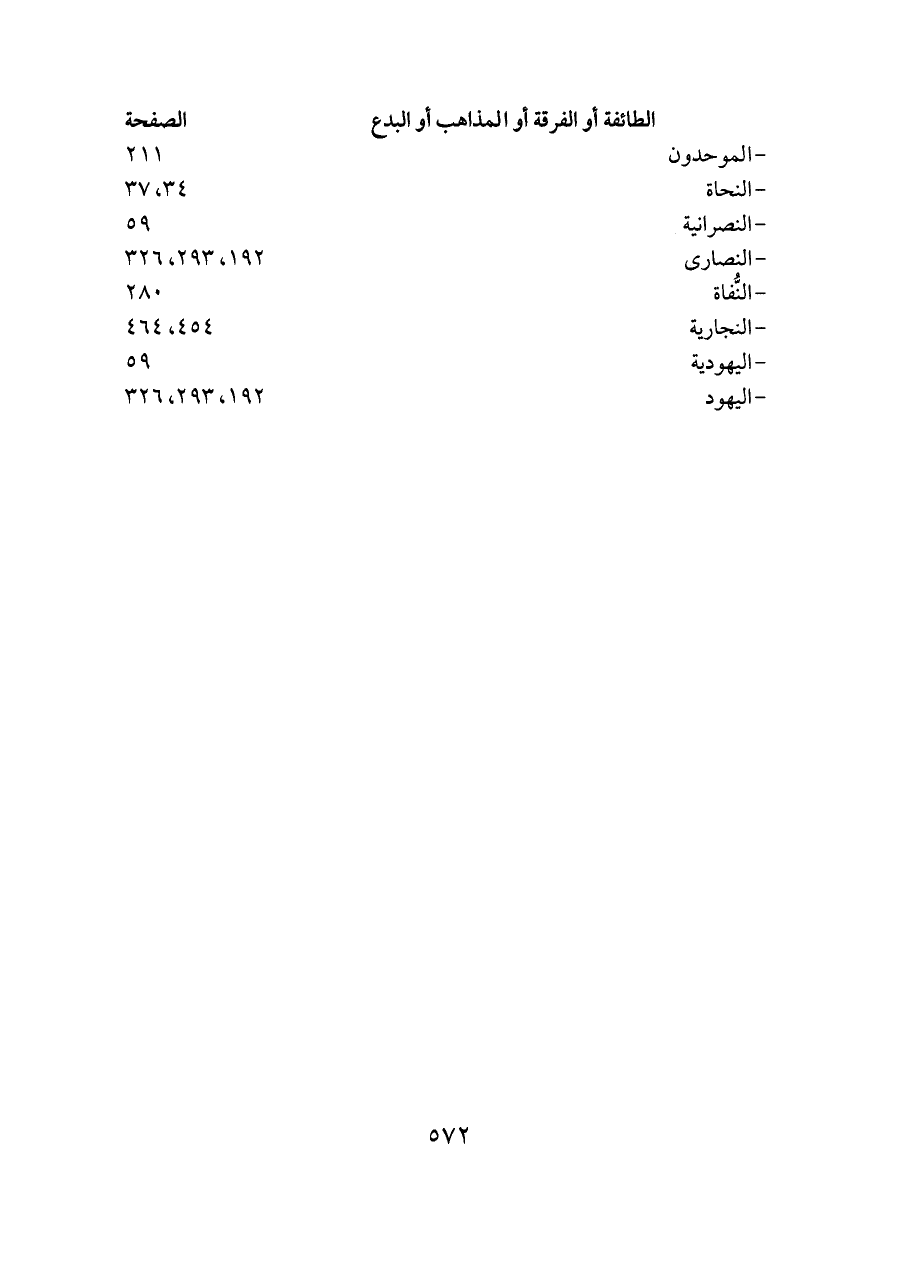 | الطائفة أو الفرقة أو المذاهب أو البدع | الصفحة |
|---|---|
| - الموحدون | ٢١١ |
| - النحاة | ٣٤، ٣٧ |
| - النصرانية | ٥٩ |
| - النصارى | ١٩٢، ٢٩٣، ٣٢٦ |
| - النُّفاة | ٢٨٠ |
| - النجارية | ٤٥٤، ٤٦٤ |
| - اليهودية | ٥٩ |
| - اليهود | ١٩٢، ٢٩٣، ٣٢٦ |

٥٧٢